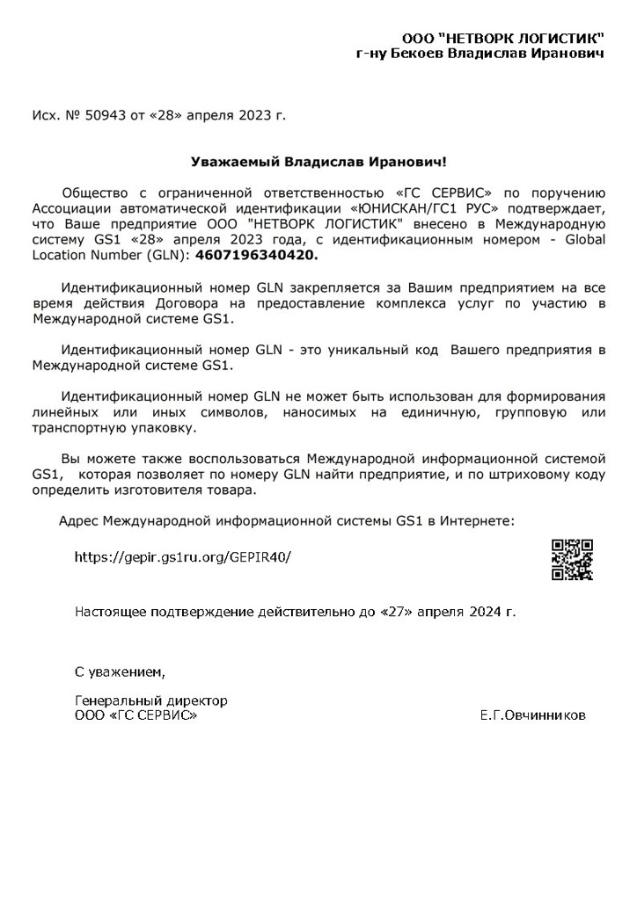 ООО "НЕТВОРК ЛОГИСТИК"
г-ну Бекоев Владислав Иранович

Исх. № 50943 от «28» апреля 2023 г.

Уважаемый Владислав Иранович!

Общество с ограниченной ответственностью «ГС СЕРВИС» по поручению Ассоциации автоматической идентификации «ЮНИСКАН/ГС1 РУС» подтверждает, что Ваше предприятие ООО "НЕТВОРК ЛОГИСТИК" внесено в Международную систему GS1 «28» апреля 2023 года, с идентификационным номером - Global Location Number (GLN): 4607196340420.

Идентификационный номер GLN закрепляется за Вашим предприятием на все время действия Договора на предоставление комплекса услуг по участию в Международной системе GS1.

Идентификационный номер GLN - это уникальный код Вашего предприятия в Международной системе GS1.

Идентификационный номер GLN не может быть использован для формирования линейных или иных символов, наносимых на единичную, групповую или транспортную упаковку.

Вы можете также воспользоваться Международной информационной системой GS1, которая позволяет по номеру GLN найти предприятие, и по штриховому коду определить изготовителя товара.

Адрес Международной информационной системы GS1 в Интернете:

https://gepir.gs1ru.org/GEPIR40/

Настоящее подтверждение действительно до «27» апреля 2024 г.

С уважением,

Генеральный директор
ООО «ГС СЕРВИС»

Е.Г.Овчинников